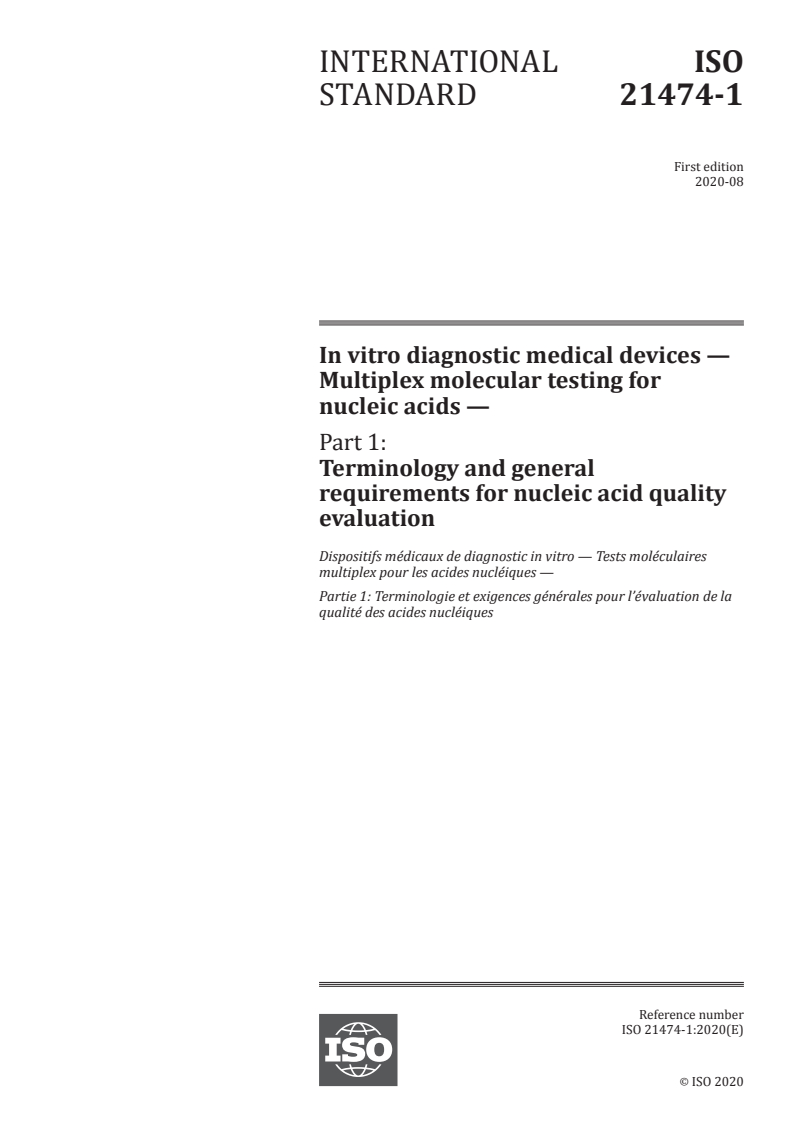 INTERNATIONAL STANDARD

ISO 21474-1

First edition
2020-08

In vitro diagnostic medical devices — Multiplex molecular testing for nucleic acids —

Part 1:
Terminology and general requirements for nucleic acid quality evaluation

Dispositifs médicaux de diagnostic in vitro — Tests moléculaires multiplex pour les acides nucléiques —

Partie 1: Terminologie et exigences générales pour l'évaluation de la qualité des acides nucléiques

ISO

Reference number
ISO 21474-1:2020(E)

© ISO 2020